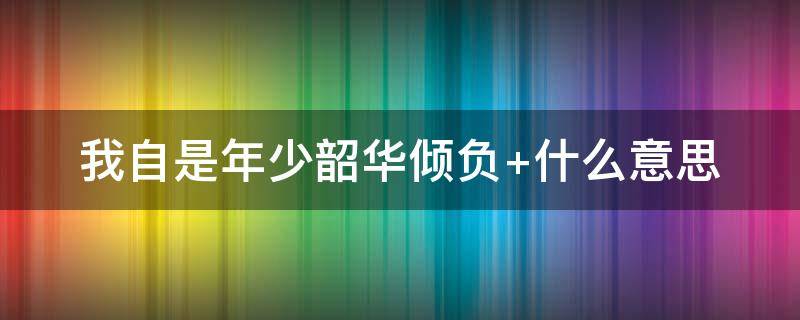 我自是年少韶华倾负+什么意思